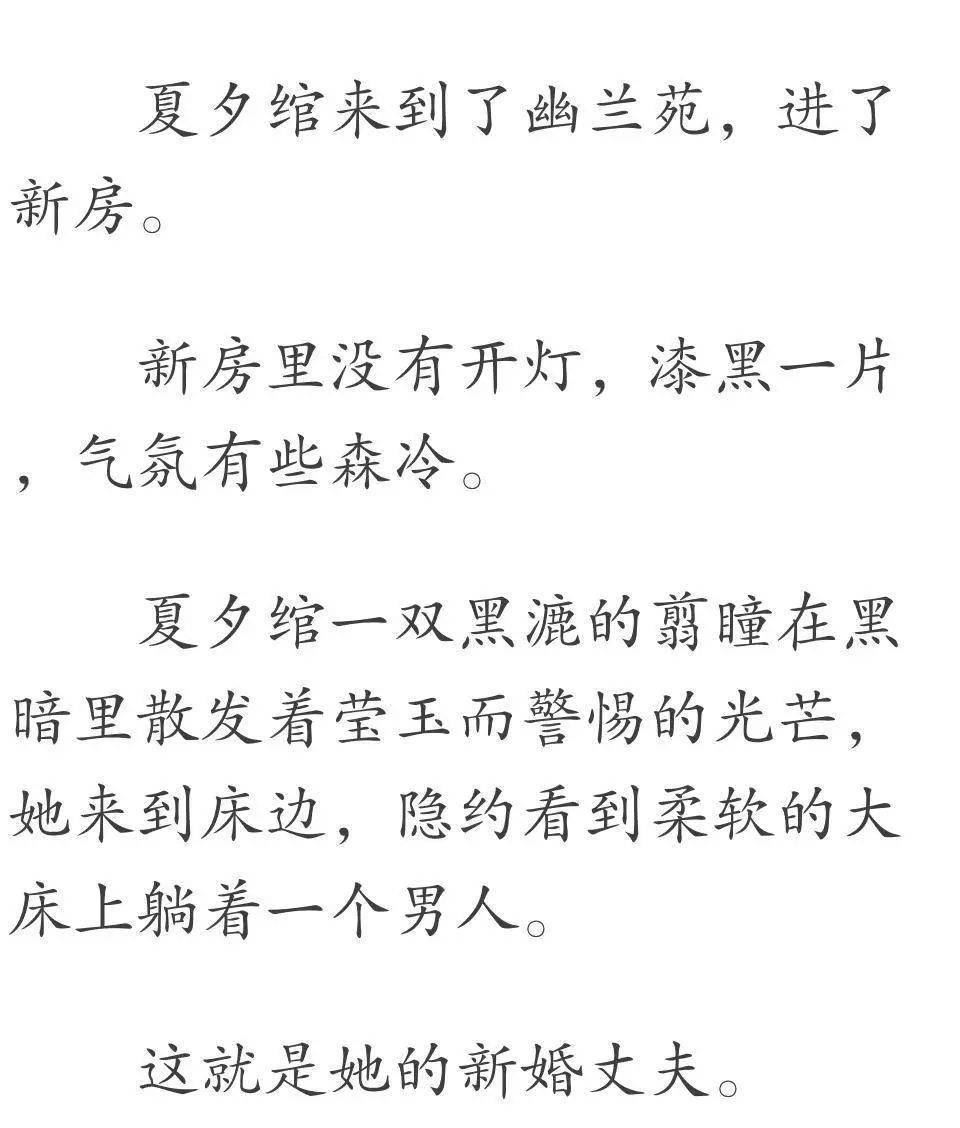 夏夕绾来到了幽兰苑，进了新房。

新房里没有开灯，漆黑一片，气氛有些森冷。

夏夕绾一双黑漉的翦瞳在黑暗里散发着莹玉而警惕的光芒，她来到床边，隐约看到柔软的大床上躺着一个男人。

这就是她的新婚丈夫。